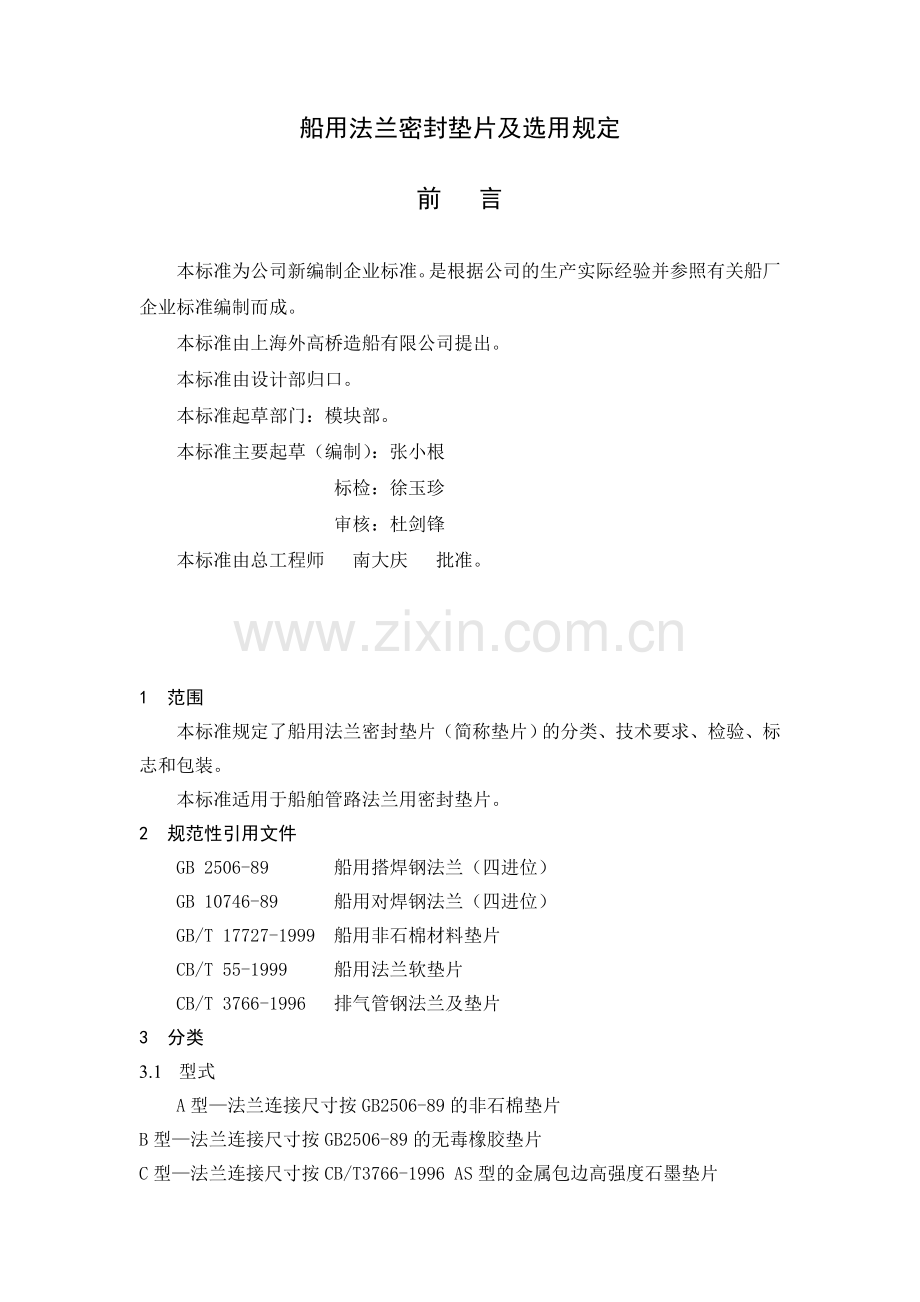 船用法兰密封垫片及选用规定

前　言

本标准为公司新编制企业标准。是根据公司的生产实际经验并参照有关船厂企业标准编制而成。

本标准由上海外高桥造船有限公司提出。

本标准由设计部归口。

本标准起草部门：模块部。

本标准主要起草（编制）：张小根

标检：徐玉珍

审核：杜剑锋

本标准由总工程师　南大庆　批准。

www.zixin.com.cn

1　范围

本标准规定了船用法兰密封垫片（简称垫片）的分类、技术要求、检验、标志和包装。

本标准适用于船舶管路法兰用密封垫片。

2　规范性引用文件

GB 2506-89　船用搭焊钢法兰（四进位）

GB 10746-89　船用对焊钢法兰（四进位）

GB/T 17727-1999　船用非石棉材料垫片

CB/T 55-1999　船用法兰软垫片

CB/T 3766-1996　排气管钢法兰及垫片

3　分类

3.1　型式

A 型—法兰连接尺寸按 GB2506-89 的非石棉垫片

B 型—法兰连接尺寸按 GB2506-89 的无毒橡胶垫片

C 型—法兰连接尺寸按 CB/T3766-1996 AS 型的金属包边高强度石墨垫片